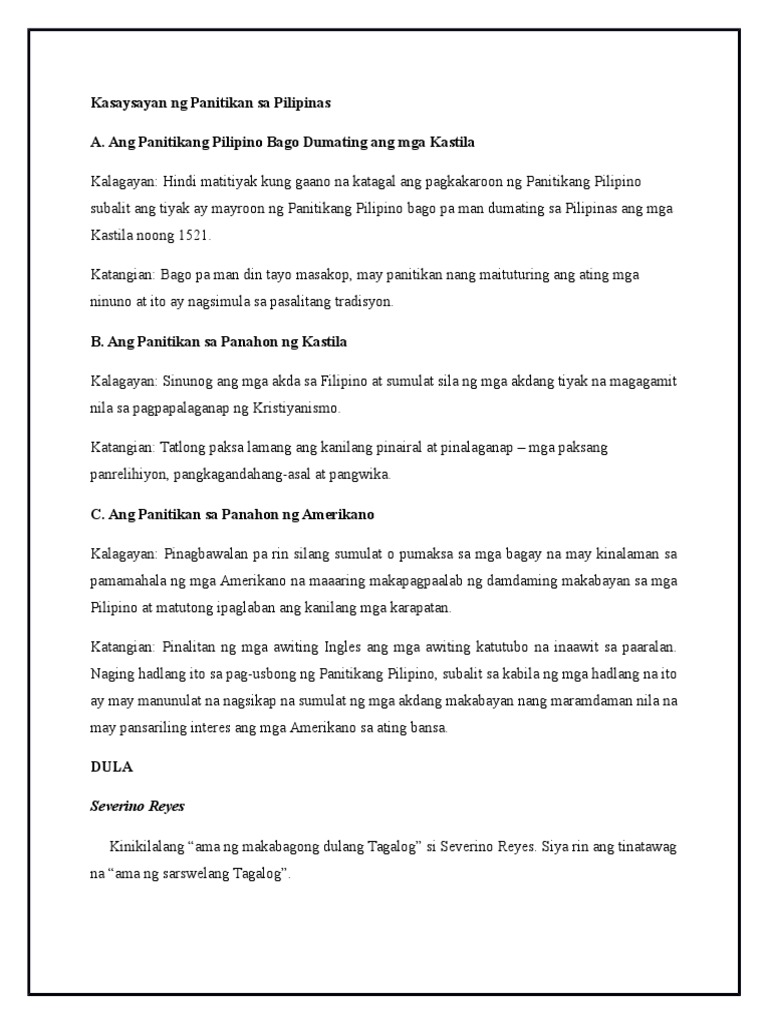 Kasaysayan ng Panitikan sa Pilipinas

A. Ang Panitikang Pilipino Bago Dumating ang mga Kastila

Kalagayan: Hindi matitiyak kung gaano na katagal ang pagkakaroon ng Panitikang Pilipino subalit ang tiyak ay mayroon ng Panitikang Pilipino bago pa man dumating sa Pilipinas ang mga Kastila noong 1521.

Katangian: Bago pa man din tayo masakop, may panitikan nang maituturing ang ating mga ninuno at ito ay nagsimula sa pasalitang tradisyon.

B. Ang Panitikan sa Panahon ng Kastila

Kalagayan: Sinunog ang mga akda sa Filipino at sumulat sila ng mga akdang tiyak na magagamit nila sa pagpapalaganap ng Kristiyanismo.

Katangian: Tatlong paksa lamang ang kanilang pinairal at pinalaganap – mga paksang panrelihiyon, pangkagandahang-asal at pangwika.

C. Ang Panitikan sa Panahon ng Amerikano

Kalagayan: Pinagbawalan pa rin silang sumulat o pumaksa sa mga bagay na may kinalaman sa pamamahala ng mga Amerikano na maaaring makapagpaalab ng damdaming makabayan sa mga Pilipino at matutong ipaglaban ang kanilang mga karapatan.

Katangian: Pinalitan ng mga awiting Ingles ang mga awiting katutubo na inaawit sa paaralan. Naging hadlang ito sa pag-usbong ng Panitikang Pilipino, subalit sa kabila ng mga hadlang na ito ay may manunulat na nagsikap na sumulat ng mga akdang makabayan nang maramdaman nila na may pansariling interes ang mga Amerikano sa ating bansa.

DULA

Severino Reyes

Kinikilalang “ama ng makabagong dulang Tagalog” si Severino Reyes. Siya rin ang tinatawag na “ama ng sarswelang Tagalog”.